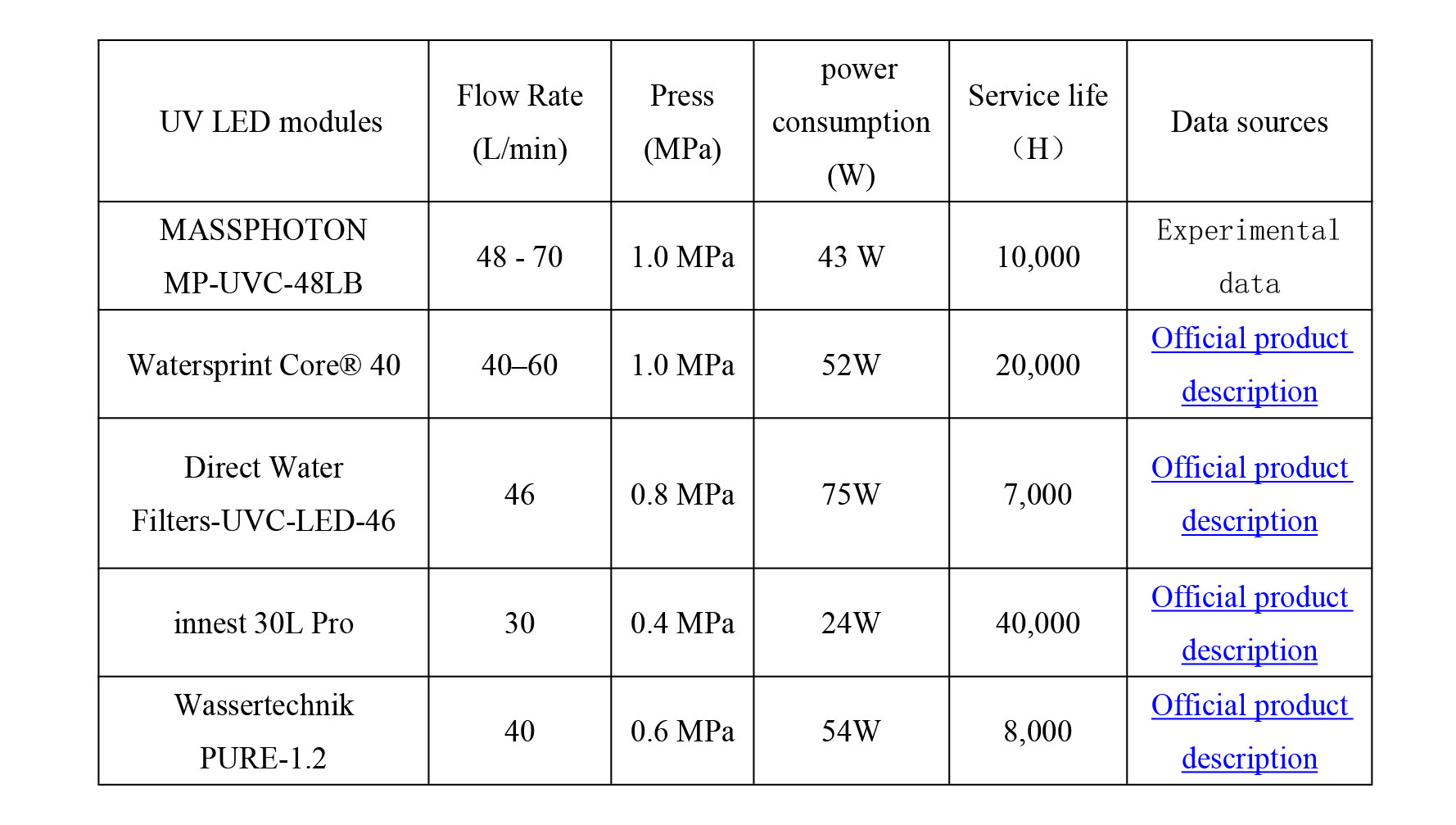 | UV LED modules | Flow Rate (L/min) | Press (MPa) | power consumption (W) | Service life （H） | Data sources |
|---|---|---|---|---|---|
| MASSPHOTON MP-UVC-48LB | 48 - 70 | 1.0 MPa | 43 W | 10,000 | Experimental data |
| Watersprint Core® 40 | 40–60 | 1.0 MPa | 52W | 20,000 | Official product description |
| Direct Water Filters-UVC-LED-46 | 46 | 0.8 MPa | 75W | 7,000 | Official product description |
| innest 30L Pro | 30 | 0.4 MPa | 24W | 40,000 | Official product description |
| Wassertechnik PURE-1.2 | 40 | 0.6 MPa | 54W | 8,000 | Official product description |